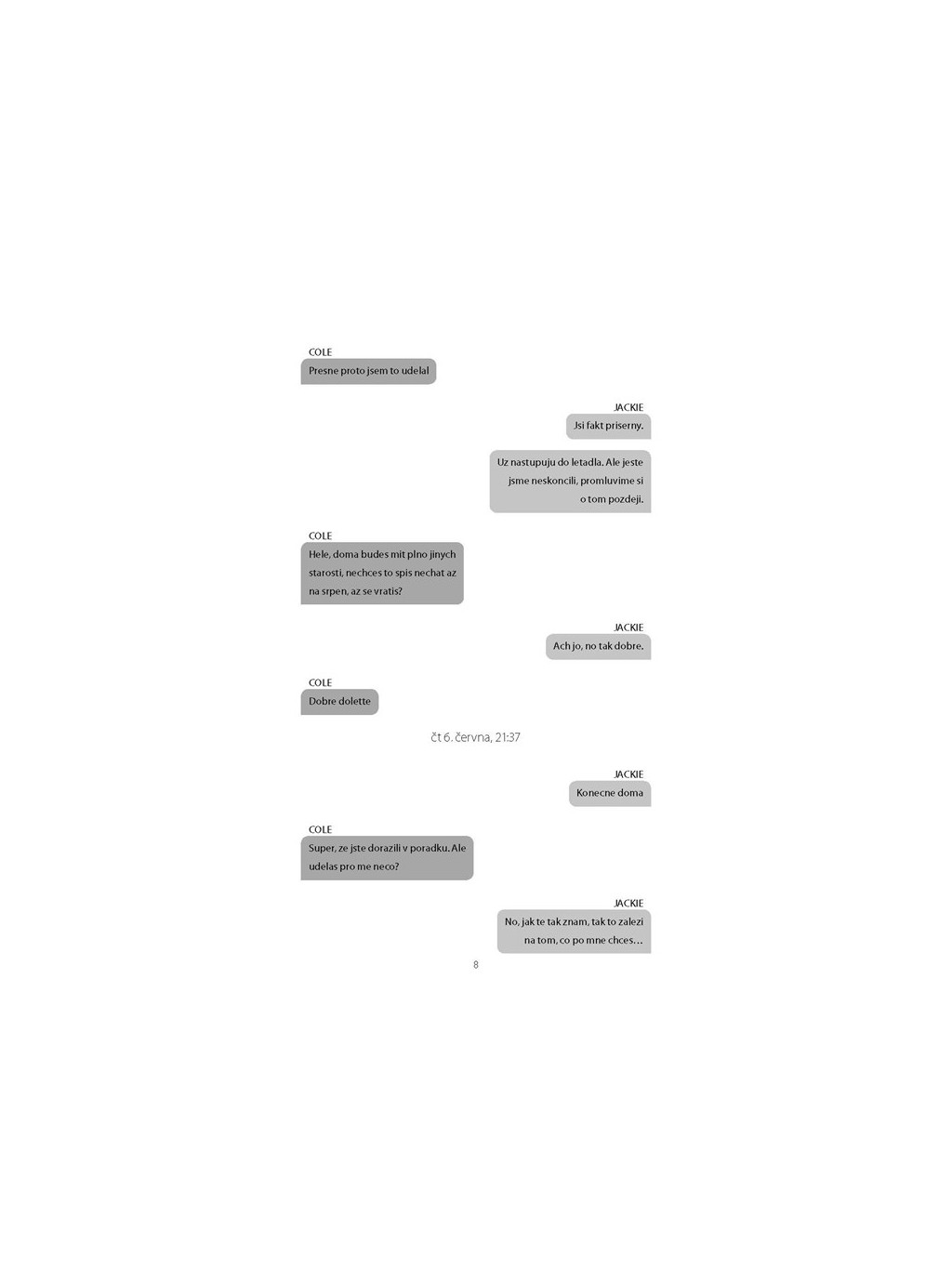 COLE
Presne proto jsem to udelal

JACKIE
Jsi fakt priserny.

Uz nastupuju do letadla. Ale jeste jsme neskoncili, promluvime si o tom pozdeji.

COLE
Hele, doma budes mit plno jinych starosti, nechces to spis nechat az na srpen, az se vratis?

JACKIE
Ach jo, no tak dobre.

COLE
Dobre dolette

čt 6. června, 21:37

JACKIE
Konecne doma

COLE
Super, ze jste dorazili v poradku. Ale udelas pro me neco?

JACKIE
No, jak te tak znam, tak to zalezi na tom, co po mne chces…

8